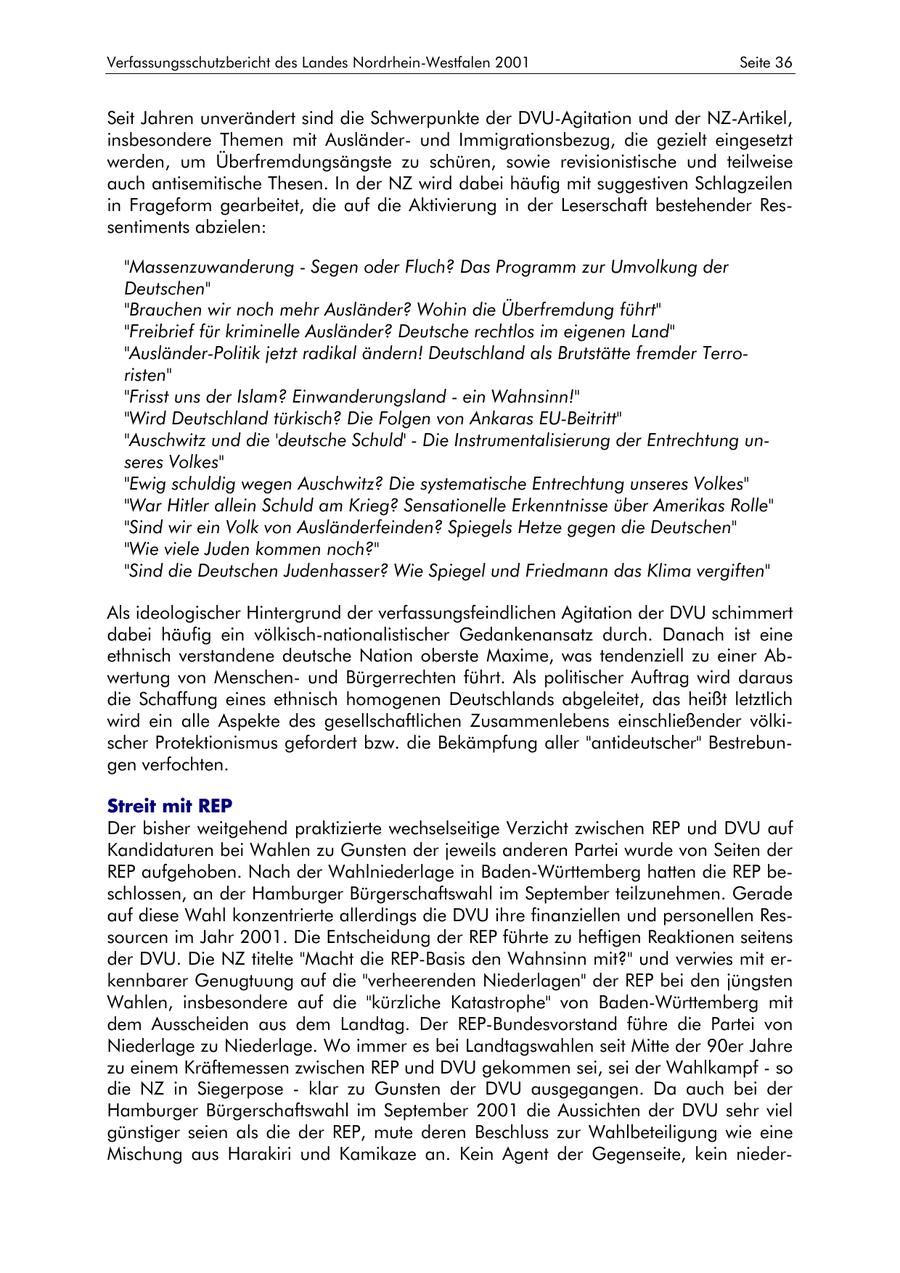 Verfassungsschutzbericht des Landes Nordrhein-Westfalen 2001 Seite 36

Seit Jahren unverändert sind die Schwerpunkte der DVU-Agitation und der NZ-Artikel, insbesondere Themen mit Ausländer- und Immigrationsbezug, die gezielt eingesetzt werden, um Überfremdungsängste zu schüren, sowie revisionistische und teilweise auch antisemitische Thesen. In der NZ wird dabei häufig mit suggestiven Schlagzeilen in Frageform gearbeitet, die auf die Aktivierung in der Leserschaft bestehender Ressentiments abzielen:

"Massenzuwanderung - Segen oder Fluch? Das Programm zur Umvolkung der Deutschen"
"Brauchen wir noch mehr Ausländer? Wohin die Überfremdung führt"
"Freibrief für kriminelle Ausländer? Deutsche rechtlos im eigenen Land"
"Ausländer-Politik jetzt radikal ändern! Deutschland als Brutstätte fremder Terroristen"
"Frisst uns der Islam? Einwanderungsland - ein Wahnsinn!"
"Wird Deutschland türkisch? Die Folgen von Ankaras EU-Beitritt"
"Auschwitz und die 'deutsche Schuld' - Die Instrumentalisierung der Entrechtung unseres Volkes"
"Ewig schuldig wegen Auschwitz? Die systematische Entrechtung unseres Volkes"
"War Hitler allein Schuld am Krieg? Sensationelle Erkenntnisse über Amerikas Rolle"
"Sind wir ein Volk von Ausländerfeinden? Spiegels Hetze gegen die Deutschen"
"Wie viele Juden kommen noch?"
"Sind die Deutschen Judenhasser? Wie Spiegel und Friedmann das Klima vergiften"

Als ideologischer Hintergrund der verfassungsfeindlichen Agitation der DVU schimmert dabei häufig ein völkisch-nationalistischer Gedankenansatz durch. Danach ist eine ethnisch verstandene deutsche Nation oberste Maxime, was tendenziell zu einer Abwertung von Menschen- und Bürgerrechten führt. Als politischer Auftrag wird daraus die Schaffung eines ethnisch homogenen Deutschlands abgeleitet, das heißt letztlich wird ein alle Aspekte des gesellschaftlichen Zusammenlebens einschließender völkischer Protektionismus gefordert bzw. die Bekämpfung aller "antideutscher" Bestrebungen verfochten.

Streit mit REP
Der bisher weitgehend praktizierte wechselseitige Verzicht zwischen REP und DVU auf Kandidaturen bei Wahlen zu Gunsten der jeweils anderen Partei wurde von Seiten der REP aufgehoben. Nach der Wahlniederlage in Baden-Württemberg hatten die REP beschlossen, an der Hamburger Bürgerschaftswahl im September teilzunehmen. Gerade auf diese Wahl konzentrierte allerdings die DVU ihre finanziellen und personellen Ressourcen im Jahr 2001. Die Entscheidung der REP führte zu heftigen Reaktionen seitens der DVU. Die NZ titelte "Macht die REP-Basis den Wahnsinn mit?" und verwies mit erkennbarer Genugtuung auf die "verheerenden Niederlagen" der REP bei den jüngsten Wahlen, insbesondere auf die "kürzliche Katastrophe" von Baden-Württemberg mit dem Ausscheiden aus dem Landtag. Der REP-Bundesvorstand führe die Partei von Niederlage zu Niederlage. Wo immer es bei Landtagswahlen seit Mitte der 90er Jahre zu einem Kräftemessen zwischen REP und DVU gekommen sei, sei der Wahlkampf - so die NZ in Siegerpose - klar zu Gunsten der DVU ausgegangen. Da auch bei der Hamburger Bürgerschaftswahl im September 2001 die Aussichten der DVU sehr viel günstiger seien als die der REP, mute deren Beschluss zur Wahlbeteiligung wie eine Mischung aus Harakiri und Kamikaze an. Kein Agent der Gegenseite, kein nieder-